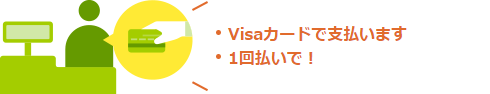 ・Visaカードで支払います
・1回払いで！